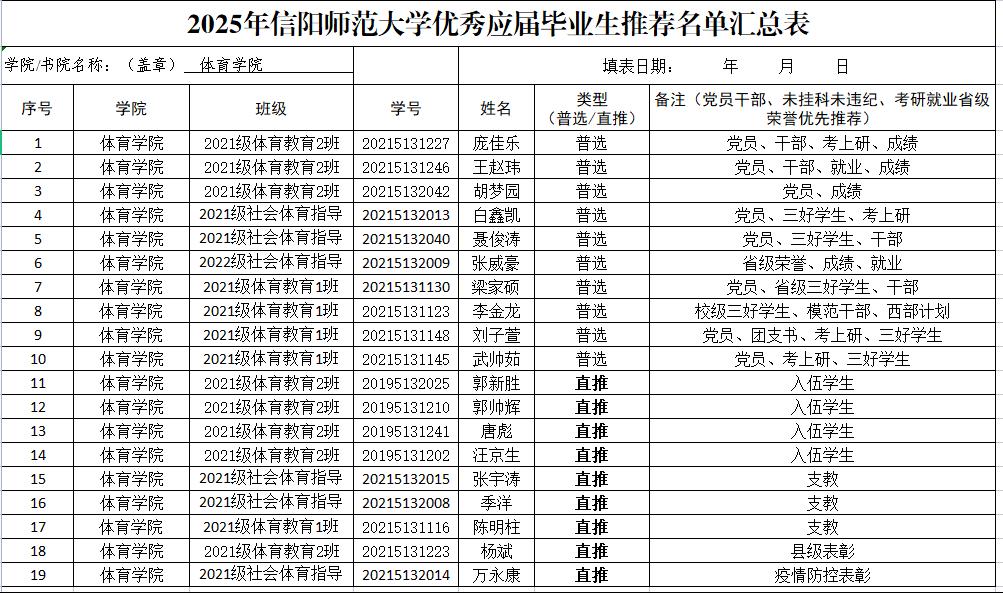 2025年信阳师范大学优秀应届毕业生推荐名单汇总表

学院/书院名称：（盖章） 体育学院

填表日期： 年 月 日

| 序号 | 学院 | 班级 | 学号 | 姓名 | 类型（普选/直推） | 备注（党员干部、未挂科未违纪、考研就业省级荣誉优先推荐） |
|---|---|---|---|---|---|---|
| 1 | 体育学院 | 2021级体育教育2班 | 20215131227 | 庞佳乐 | 普选 | 党员、干部、考上研、成绩 |
| 2 | 体育学院 | 2021级体育教育2班 | 20215131246 | 王赵玮 | 普选 | 党员、干部、就业、成绩 |
| 3 | 体育学院 | 2021级体育教育2班 | 20215132042 | 胡梦园 | 普选 | 党员、成绩 |
| 4 | 体育学院 | 2021级社会体育指导 | 20215132013 | 白鑫凯 | 普选 | 党员、三好学生、考上研 |
| 5 | 体育学院 | 2021级社会体育指导 | 20215132040 | 聂俊涛 | 普选 | 党员、三好学生、干部 |
| 6 | 体育学院 | 2022级社会体育指导 | 20215132009 | 张威豪 | 普选 | 省级荣誉、成绩、就业 |
| 7 | 体育学院 | 2021级体育教育1班 | 20215131130 | 梁家硕 | 普选 | 党员、省级三好学生、干部 |
| 8 | 体育学院 | 2021级体育教育1班 | 20215131123 | 李金龙 | 普选 | 校级三好学生、模范干部、西部计划 |
| 9 | 体育学院 | 2021级体育教育1班 | 20215131148 | 刘子萱 | 普选 | 党员、团支书、考上研、三好学生 |
| 10 | 体育学院 | 2021级体育教育1班 | 20215131145 | 武帅茹 | 普选 | 党员、考上研、三好学生 |
| 11 | 体育学院 | 2021级体育教育2班 | 20195132025 | 郭新胜 | 直推 | 入伍学生 |
| 12 | 体育学院 | 2021级体育教育2班 | 20195131210 | 郭帅辉 | 直推 | 入伍学生 |
| 13 | 体育学院 | 2021级体育教育2班 | 20195131241 | 唐彪 | 直推 | 入伍学生 |
| 14 | 体育学院 | 2021级体育教育2班 | 20195131202 | 汪京生 | 直推 | 入伍学生 |
| 15 | 体育学院 | 2021级社会体育指导 | 20215132015 | 张宇涛 | 直推 | 支教 |
| 16 | 体育学院 | 2021级社会体育指导 | 20215132008 | 季洋 | 直推 | 支教 |
| 17 | 体育学院 | 2021级体育教育1班 | 20215131116 | 陈明柱 | 直推 | 支教 |
| 18 | 体育学院 | 2021级体育教育2班 | 20215131223 | 杨斌 | 直推 | 县级表彰 |
| 19 | 体育学院 | 2021级社会体育指导 | 20215132014 | 万永康 | 直推 | 疫情防控表彰 |